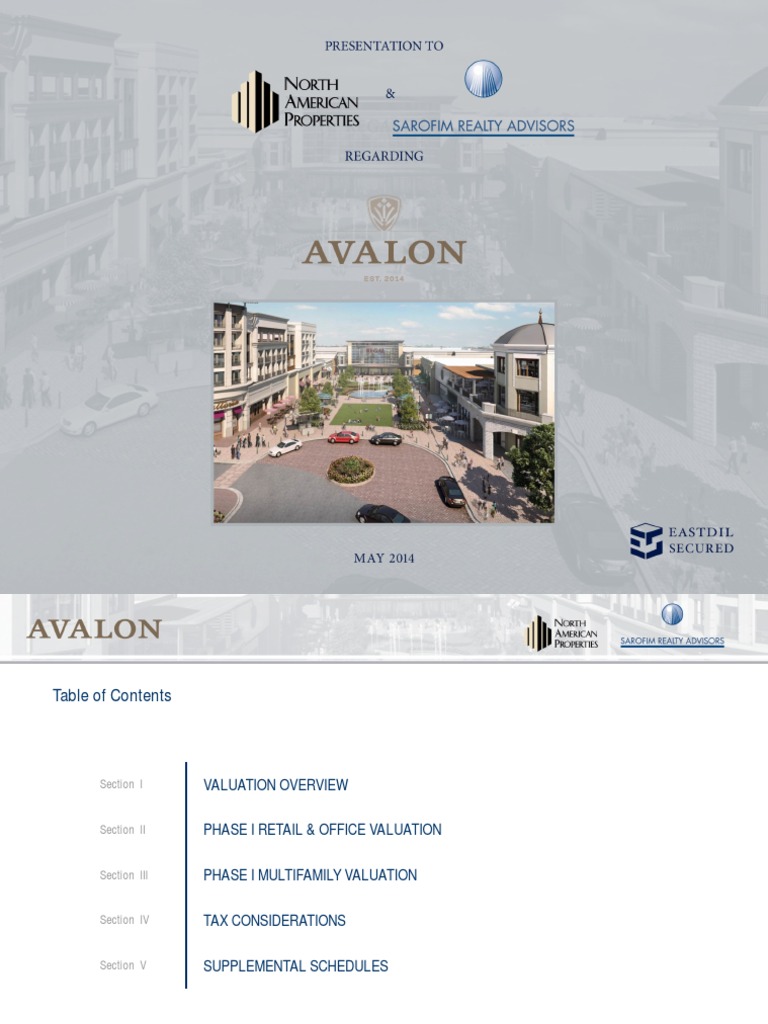 PRESENTATION TO

NORTH AMERICAN PROPERTIES

&

SAROFIM REALTY ADVISORS

REGARDING

AVALON

EST. 2014

MAY 2014

EASTDIL SECURED

AVALON

NORTH AMERICAN PROPERTIES

SAROFIM REALTY ADVISORS

Table of Contents

| | |
|---|---|
| Section I | VALUATION OVERVIEW |
| Section II | PHASE I RETAIL & OFFICE VALUATION |
| Section III | PHASE I MULTIFAMILY VALUATION |
| Section IV | TAX CONSIDERATIONS |
| Section V | SUPPLEMENTAL SCHEDULES |